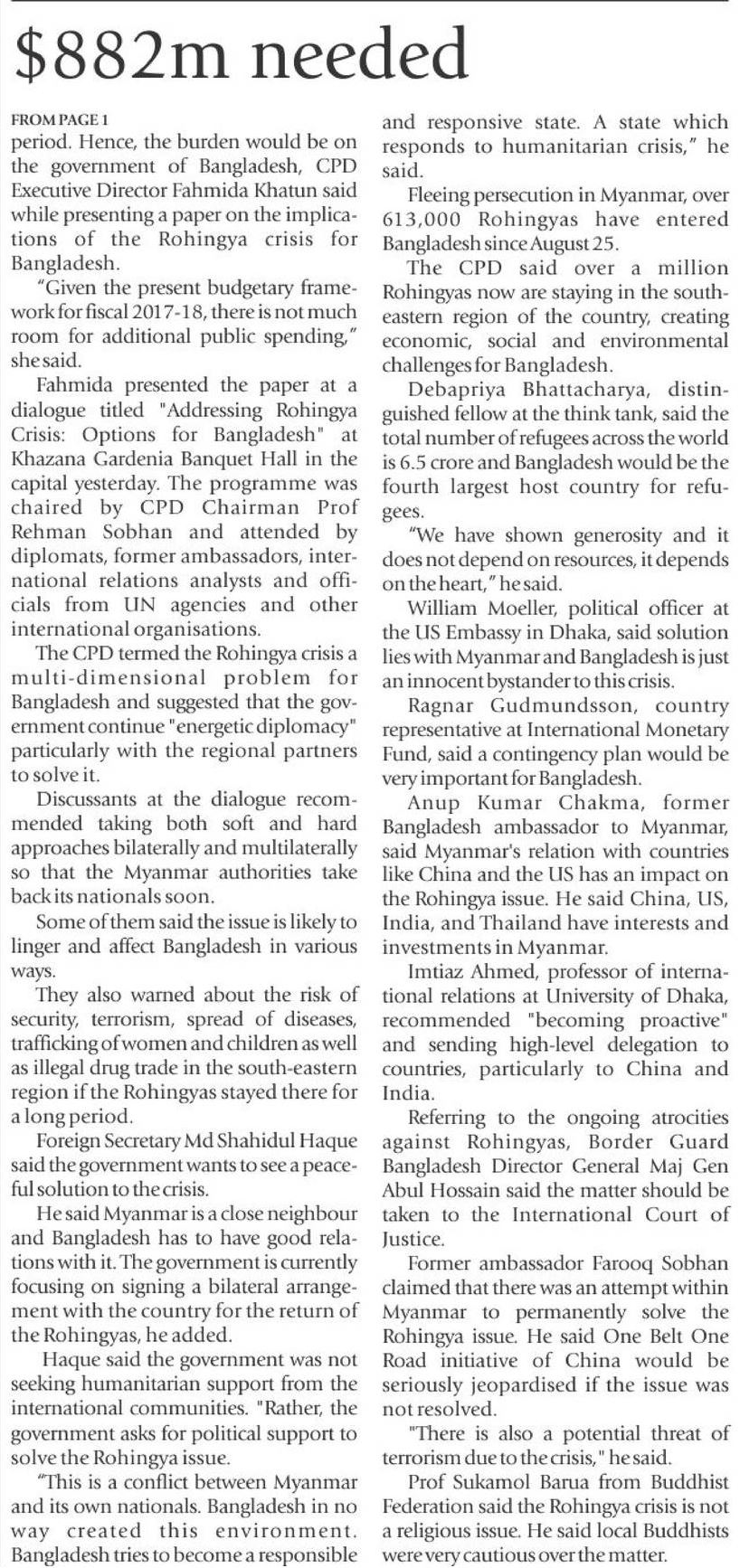 $882m needed

FROM PAGE 1

period. Hence, the burden would be on the government of Bangladesh, CPD Executive Director Fahmida Khatun said while presenting a paper on the implications of the Rohingya crisis for Bangladesh.

"Given the present budgetary framework for fiscal 2017-18, there is not much room for additional public spending," she said.

Fahmida presented the paper at a dialogue titled "Addressing Rohingya Crisis: Options for Bangladesh" at Khazana Gardenia Banquet Hall in the capital yesterday. The programme was chaired by CPD Chairman Prof Rehman Sobhan and attended by diplomats, former ambassadors, international relations analysts and officials from UN agencies and other international organisations.

The CPD termed the Rohingya crisis a multi-dimensional problem for Bangladesh and suggested that the government continue "energetic diplomacy" particularly with the regional partners to solve it.

Discussants at the dialogue recommended taking both soft and hard approaches bilaterally and multilaterally so that the Myanmar authorities take back its nationals soon.

Some of them said the issue is likely to linger and affect Bangladesh in various ways.

They also warned about the risk of security, terrorism, spread of diseases, trafficking of women and children as well as illegal drug trade in the south-eastern region if the Rohingyas stayed there for a long period.

Foreign Secretary Md Shahidul Haque said the government wants to see a peaceful solution to the crisis.

He said Myanmar is a close neighbour and Bangladesh has to have good relations with it. The government is currently focusing on signing a bilateral arrangement with the country for the return of the Rohingyas, he added.

Haque said the government was not seeking humanitarian support from the international communities. "Rather, the government asks for political support to solve the Rohingya issue.

"This is a conflict between Myanmar and its own nationals. Bangladesh in no way created this environment. Bangladesh tries to become a responsible and responsive state. A state which responds to humanitarian crisis," he said.

Fleeing persecution in Myanmar, over 613,000 Rohingyas have entered Bangladesh since August 25.

The CPD said over a million Rohingyas now are staying in the south-eastern region of the country, creating economic, social and environmental challenges for Bangladesh.

Debapriya Bhattacharya, distinguished fellow at the think tank, said the total number of refugees across the world is 6.5 crore and Bangladesh would be the fourth largest host country for refugees.

"We have shown generosity and it does not depend on resources, it depends on the heart," he said.

William Moeller, political officer at the US Embassy in Dhaka, said solution lies with Myanmar and Bangladesh is just an innocent bystander to this crisis.

Ragnar Gudmundsson, country representative at International Monetary Fund, said a contingency plan would be very important for Bangladesh.

Anup Kumar Chakma, former Bangladesh ambassador to Myanmar, said Myanmar's relation with countries like China and the US has an impact on the Rohingya issue. He said China, US, India, and Thailand have interests and investments in Myanmar.

Imtiaz Ahmed, professor of international relations at University of Dhaka, recommended "becoming proactive" and sending high-level delegation to countries, particularly to China and India.

Referring to the ongoing atrocities against Rohingyas, Border Guard Bangladesh Director General Maj Gen Abul Hossain said the matter should be taken to the International Court of Justice.

Former ambassador Farooq Sobhan claimed that there was an attempt within Myanmar to permanently solve the Rohingya issue. He said One Belt One Road initiative of China would be seriously jeopardised if the issue was not resolved.

"There is also a potential threat of terrorism due to the crisis," he said.

Prof Sukamol Barua from Buddhist Federation said the Rohingya crisis is not a religious issue. He said local Buddhists were very cautious over the matter.